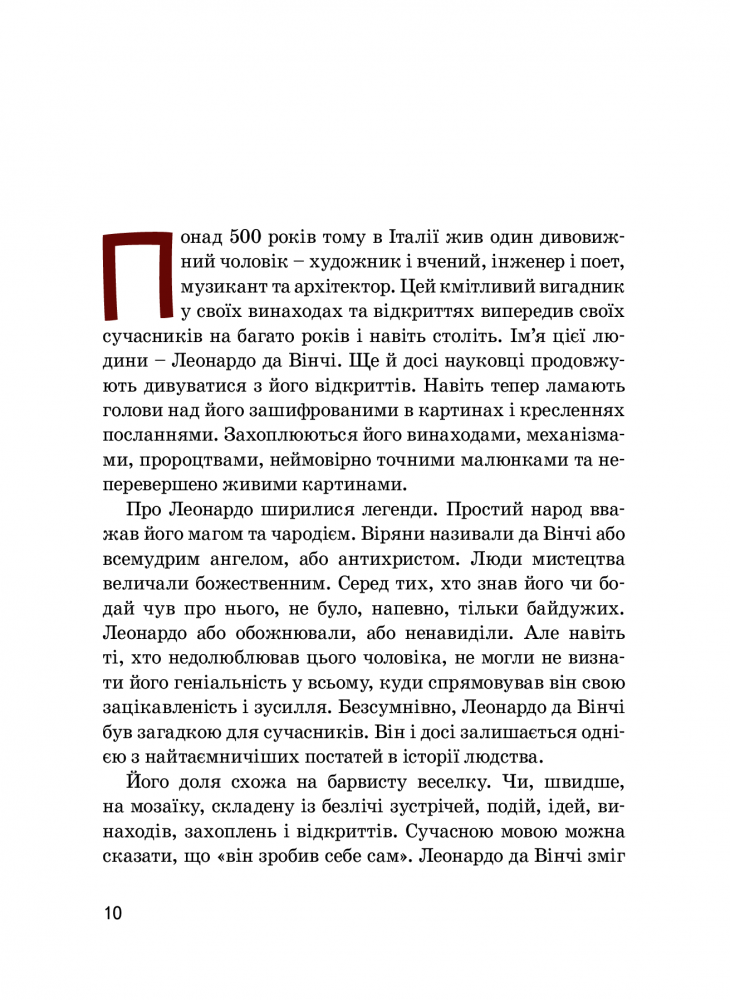 Понад 500 років тому в Італії жив один дивовижний чоловік – художник і вчений, інженер і поет, музикант та архітектор. Цей кмітливий вигадник у своїх винаходах та відкриттях випередив своїх сучасників на багато років і навіть століть. Ім'я цієї людини – Леонардо да Вінчі. Ще й досі науковці продовжують дивуватися з його відкриттів. Навіть тепер ламають голови над його зашифрованими в картинах і кресленнях посланнями. Захоплюються його винаходами, механізмами, пророцтвами, неймовірно точними малюнками та неперевершено живими картинами.

Про Леонардо ширилися легенди. Простий народ вважав його магом та чародієм. Віряни називали да Вінчі або всемудрим ангелом, або антихристом. Люди мистецтва величали божественним. Серед тих, хто знав його чи бодай чув про нього, не було, напевно, тільки байдужих. Леонардо або обожнювали, або ненавиділи. Але навіть ті, хто недолюблював цього чоловіка, не могли не визнати його геніальність у всьому, куди спрямовував він свою зацікавленість і зусилля. Безсумнівно, Леонардо да Вінчі був загадкою для сучасників. Він і досі залишається однією з найтаємничіших постатей в історії людства.

Його доля схожа на барвисту веселку. Чи, швидше, на мозаїку, складену із безлічі зустрічей, подій, ідей, винаходів, захоплень і відкриттів. Сучасною мовою можна сказати, що «він зробив себе сам». Леонардо да Вінчі зміг

10